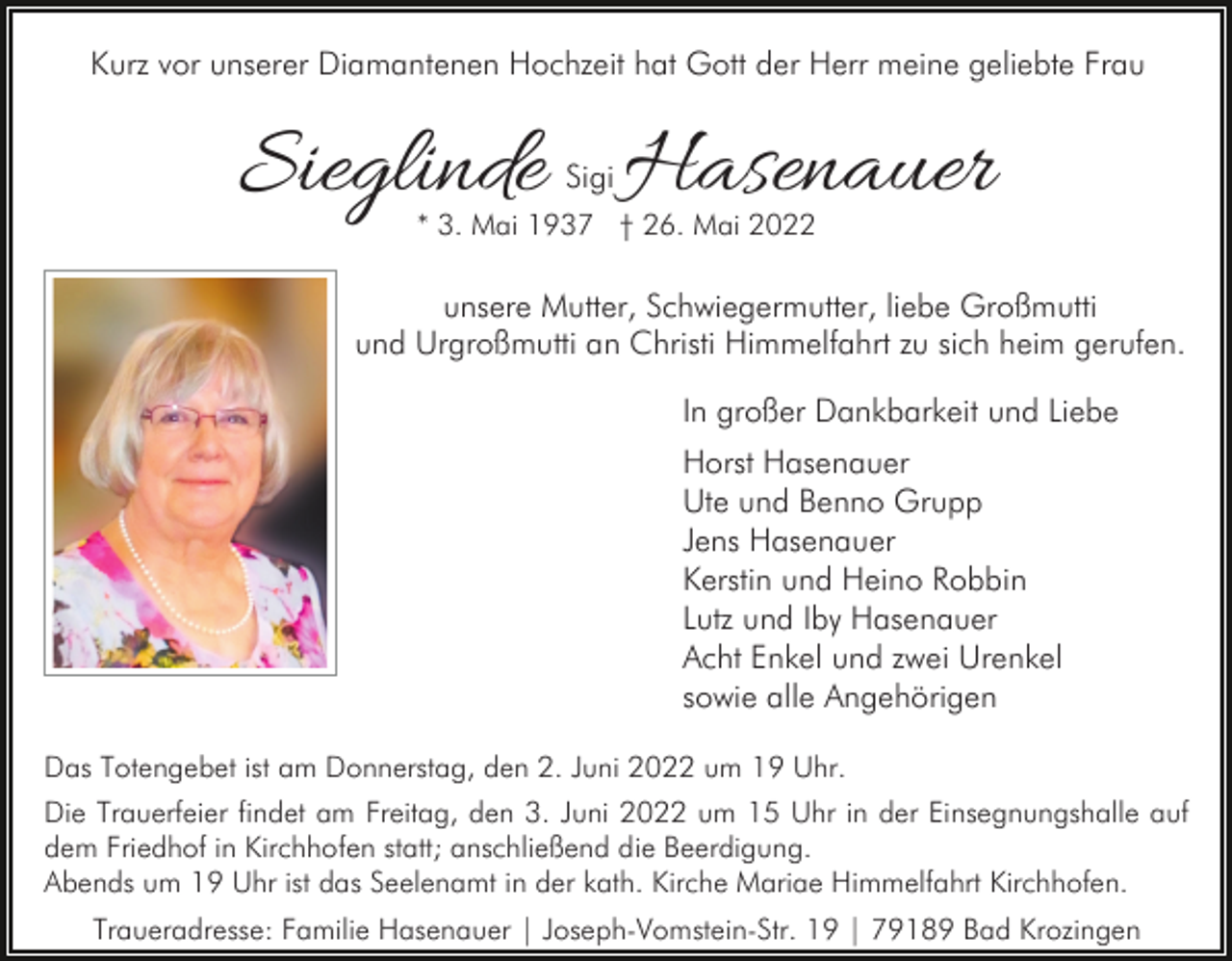 Kurz vor unserer Diamantenen Hochzeit hat Gott der Herr meine geliebte Frau

Sieglinde Sigi Hasenauer

* 3. Mai 1937 † 26. Mai 2022

unsere Mutter, Schwiegermutter, liebe Großmutti und Urgroßmutti an Christi Himmelfahrt zu sich heim gerufen.

In großer Dankbarkeit und Liebe

Horst Hasenauer
Ute und Benno Grupp
Jens Hasenauer
Kerstin und Heino Robbin
Lutz und Iby Hasenauer
Acht Enkel und zwei Urenkel
sowie alle Angehörigen

Das Totengebet ist am Donnerstag, den 2. Juni 2022 um 19 Uhr.

Die Trauerfeier findet am Freitag, den 3. Juni 2022 um 15 Uhr in der Einsegnungshalle auf dem Friedhof in Kirchhofen statt; anschließend die Beerdigung.
Abends um 19 Uhr ist das Seelenamt in der kath. Kirche Mariae Himmelfahrt Kirchhofen.

Traueradresse: Familie Hasenauer | Joseph-Vomstein-Str. 19 | 79189 Bad Krozingen